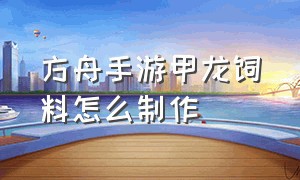 方舟手游甲龙饲料怎么制作